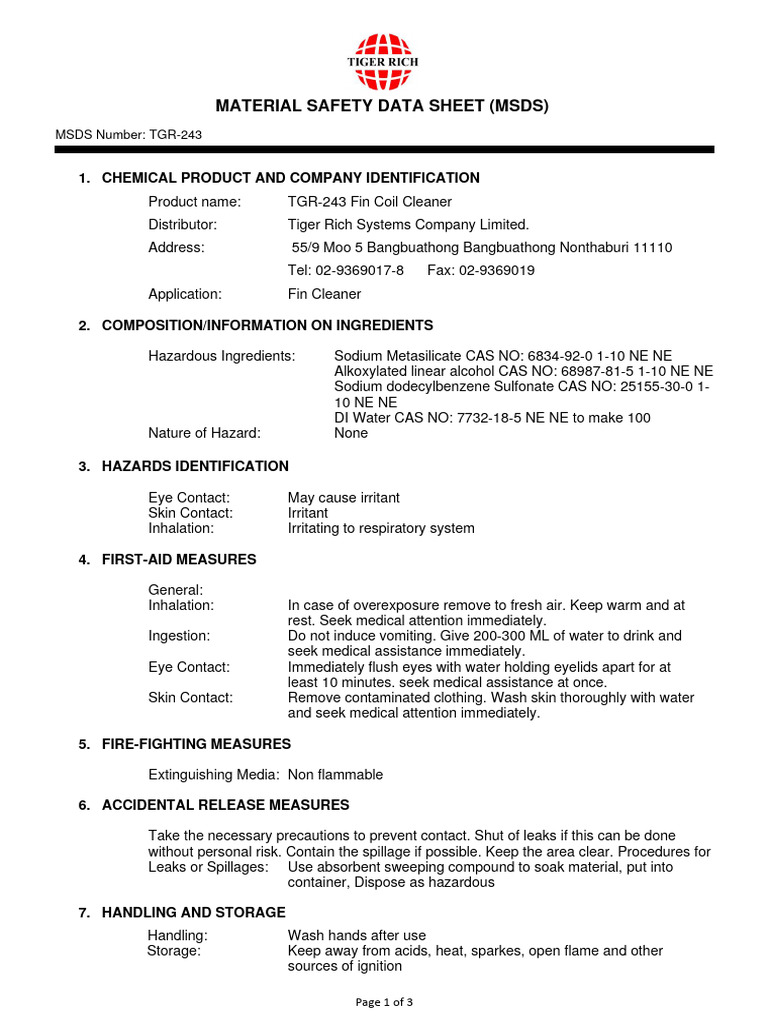 TIGER RICH

MATERIAL SAFETY DATA SHEET (MSDS)

MSDS Number: TGR-243

1. CHEMICAL PRODUCT AND COMPANY IDENTIFICATION

Product name: TGR-243 Fin Coil Cleaner
Distributor: Tiger Rich Systems Company Limited.
Address: 55/9 Moo 5 Bangbuathong Bangbuathong Nonthaburi 11110
Tel: 02-9369017-8 Fax: 02-9369019
Application: Fin Cleaner

2. COMPOSITION/INFORMATION ON INGREDIENTS

Hazardous Ingredients: Sodium Metasilicate CAS NO: 6834-92-0 1-10 NE NE
Alkoxylated linear alcohol CAS NO: 68987-81-5 1-10 NE NE
Sodium dodecylbenzene Sulfonate CAS NO: 25155-30-0 1-10 NE NE
DI Water CAS NO: 7732-18-5 NE NE to make 100
Nature of Hazard: None

3. HAZARDS IDENTIFICATION

Eye Contact: May cause irritant
Skin Contact: Irritant
Inhalation: Irritating to respiratory system

4. FIRST-AID MEASURES

General:
Inhalation: In case of overexposure remove to fresh air. Keep warm and at rest. Seek medical attention immediately.
Ingestion: Do not induce vomiting. Give 200-300 ML of water to drink and seek medical assistance immediately.
Eye Contact: Immediately flush eyes with water holding eyelids apart for at least 10 minutes. seek medical assistance at once.
Skin Contact: Remove contaminated clothing. Wash skin thoroughly with water and seek medical attention immediately.

5. FIRE-FIGHTING MEASURES

Extinguishing Media: Non flammable

6. ACCIDENTAL RELEASE MEASURES

Take the necessary precautions to prevent contact. Shut of leaks if this can be done without personal risk. Contain the spillage if possible. Keep the area clear. Procedures for Leaks or Spillages: Use absorbent sweeping compound to soak material, put into container, Dispose as hazardous

7. HANDLING AND STORAGE

Handling: Wash hands after use
Storage: Keep away from acids, heat, sparkes, open flame and other sources of ignition

Page 1 of 3